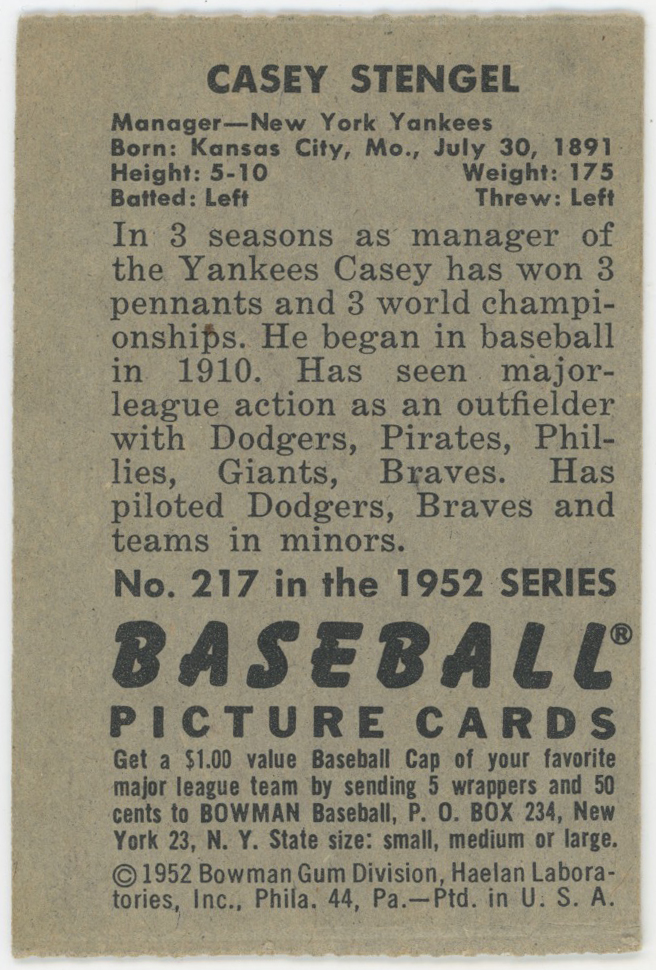 CASEY STENGEL

Manager—New York Yankees
Born: Kansas City, Mo., July 30, 1891
Height: 5-10 Weight: 175
Batted: Left Threw: Left

In 3 seasons as manager of the Yankees Casey has won 3 pennants and 3 world championships. He began in baseball in 1910. Has seen major-league action as an outfielder with Dodgers, Pirates, Phillies, Giants, Braves. Has piloted Dodgers, Braves and teams in minors.

No. 217 in the 1952 SERIES

BASEBALL®

PICTURE CARDS

Get a $1.00 value Baseball Cap of your favorite major league team by sending 5 wrappers and 50 cents to BOWMAN Baseball, P. O. BOX 234, New York 23, N. Y. State size: small, medium or large.

©1952 Bowman Gum Division, Haelan Laboratories, Inc., Phila. 44, Pa.—Ptd. in U. S. A.